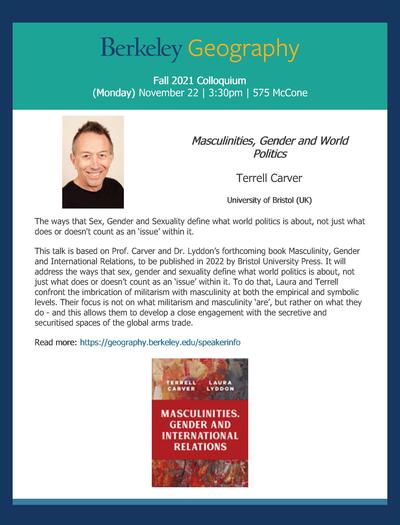 Berkeley Geography

Fall 2021 Colloquium
(Monday) November 22 | 3:30pm | 575 McCone

Masculinities, Gender and World Politics

Terrell Carver

University of Bristol (UK)

The ways that Sex, Gender and Sexuality define what world politics is about, not just what does or doesn't count as an 'issue' within it.

This talk is based on Prof. Carver and Dr. Lyddon's forthcoming book Masculinity, Gender and International Relations, to be published in 2022 by Bristol University Press. It will address the ways that sex, gender and sexuality define what world politics is about, not just what does or doesn't count as an 'issue' within it. To do that, Laura and Terrell confront the imbrication of militarism with masculinity at both the empirical and symbolic levels. Their focus is not on what militarism and masculinity 'are', but rather on what they do - and this allows them to develop a close engagement with the secretive and securitised spaces of the global arms trade.

Read more: https://geography.berkeley.edu/speakerinfo

TERRELL CARVER LAURA LYDDON

MASCULINITIES, GENDER AND INTERNATIONAL RELATIONS